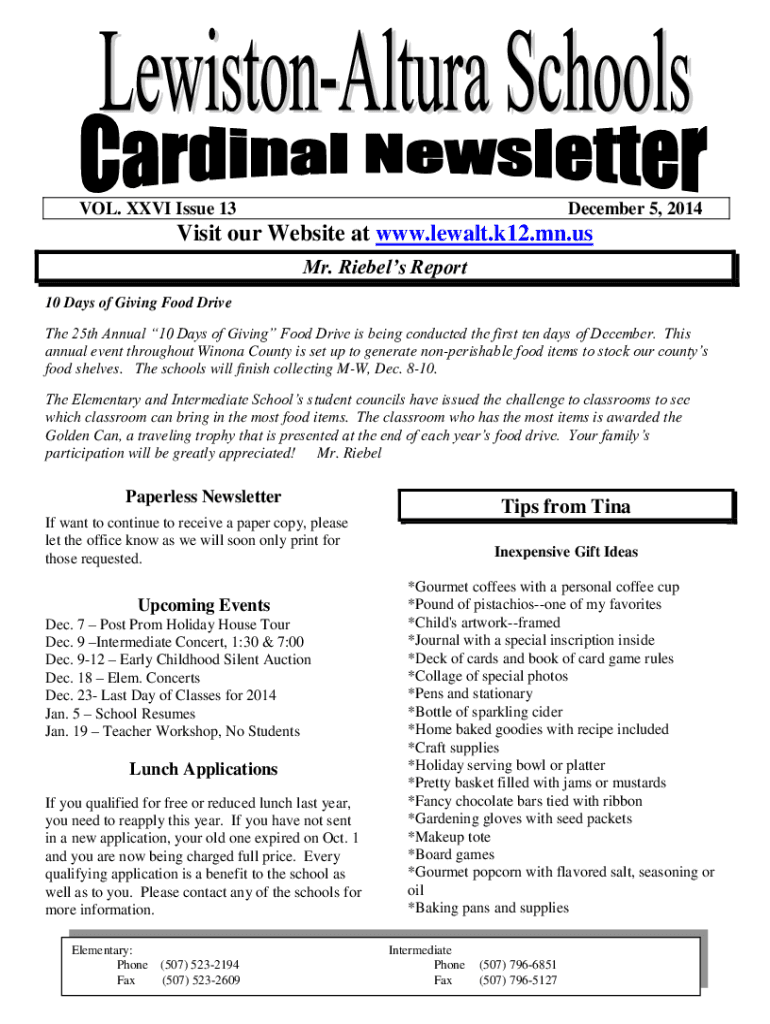 Lewiston-Altura Schools
Cardinal Newsletter

VOL. XXVI Issue 13 December 5, 2014

Visit our Website at www.lewalt.k12.mn.us

Mr. Riebel's Report

10 Days of Giving Food Drive

The 25th Annual "10 Days of Giving" Food Drive is being conducted the first ten days of December. This annual event throughout Winona County is set up to generate non-perishable food items to stock our county's food shelves. The schools will finish collecting M-W, Dec. 8-10.

The Elementary and Intermediate School's student councils have issued the challenge to classrooms to see which classroom can bring in the most food items. The classroom who has the most items is awarded the Golden Can, a traveling trophy that is presented at the end of each year's food drive. Your family's participation will be greatly appreciated! Mr. Riebel

Paperless Newsletter

If want to continue to receive a paper copy, please let the office know as we will soon only print for those requested.

Upcoming Events

Dec. 7 – Post Prom Holiday House Tour
Dec. 9 –Intermediate Concert, 1:30 & 7:00
Dec. 9-12 – Early Childhood Silent Auction
Dec. 18 – Elem. Concerts
Dec. 23- Last Day of Classes for 2014
Jan. 5 – School Resumes
Jan. 19 – Teacher Workshop, No Students

Lunch Applications

If you qualified for free or reduced lunch last year, you need to reapply this year. If you have not sent in a new application, your old one expired on Oct. 1 and you are now being charged full price. Every qualifying application is a benefit to the school as well as to you. Please contact any of the schools for more information.

Tips from Tina

Inexpensive Gift Ideas

*Gourmet coffees with a personal coffee cup
*Pound of pistachios--one of my favorites
*Child's artwork--framed
*Journal with a special inscription inside
*Deck of cards and book of card game rules
*Collage of special photos
*Pens and stationary
*Bottle of sparkling cider
*Home baked goodies with recipe included
*Craft supplies
*Holiday serving bowl or platter
*Pretty basket filled with jams or mustards
*Fancy chocolate bars tied with ribbon
*Gardening gloves with seed packets
*Makeup tote
*Board games
*Gourmet popcorn with flavored salt, seasoning or oil
*Baking pans and supplies

Elementary:
Phone (507) 523-2194
Fax (507) 523-2609

Intermediate
Phone (507) 796-6851
Fax (507) 796-5127